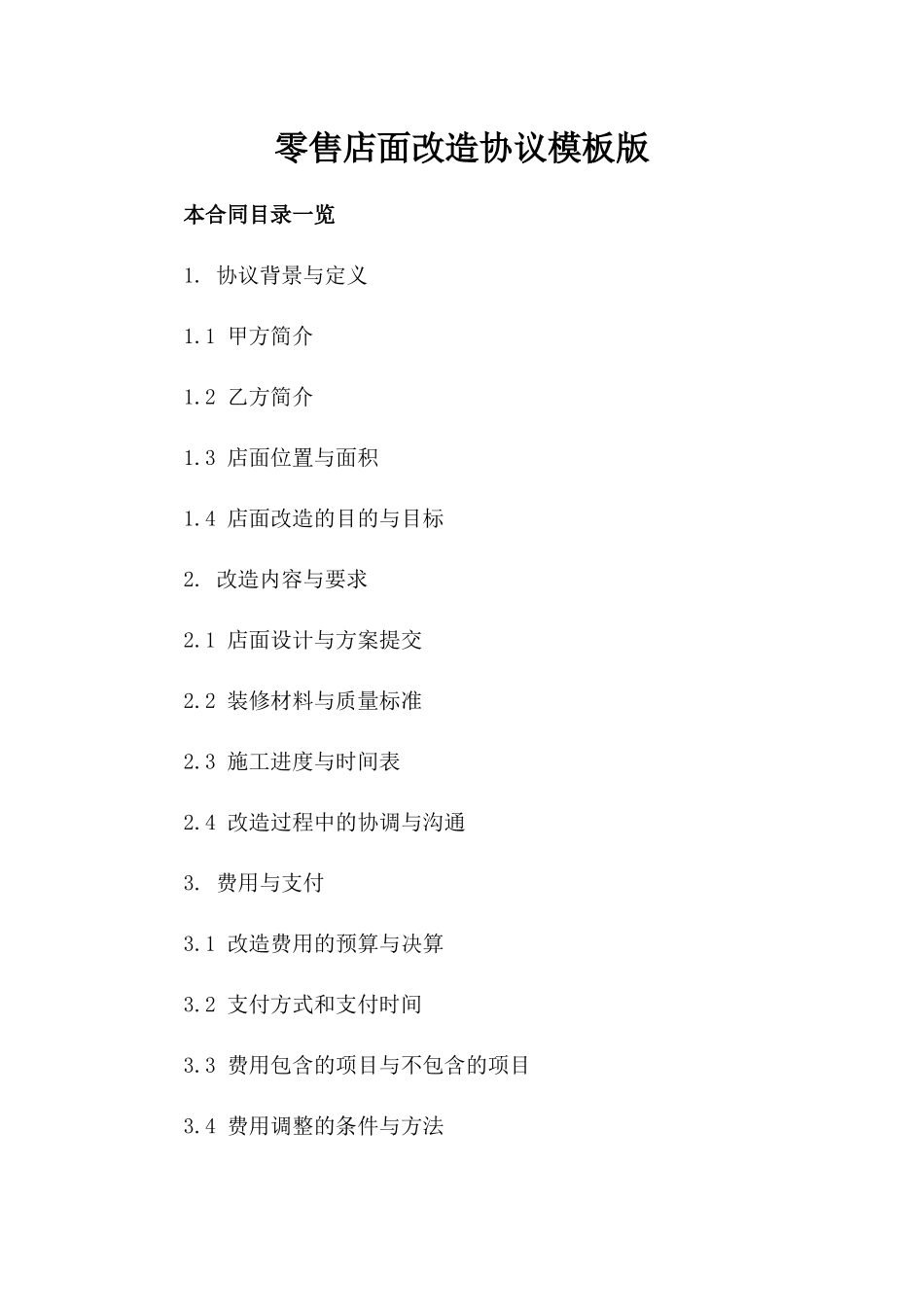 零售店面改造协议模板版

本合同目录一览

1. 协议背景与定义

1.1 甲方简介

1.2 乙方简介

1.3 店面位置与面积

1.4 店面改造的目的与目标

2. 改造内容与要求

2.1 店面设计与方案提交

2.2 装修材料与质量标准

2.3 施工进度与时间表

2.4 改造过程中的协调与沟通

3. 费用与支付

3.1 改造费用的预算与决算

3.2 支付方式和支付时间

3.3 费用包含的项目与不包含的项目

3.4 费用调整的条件与方法